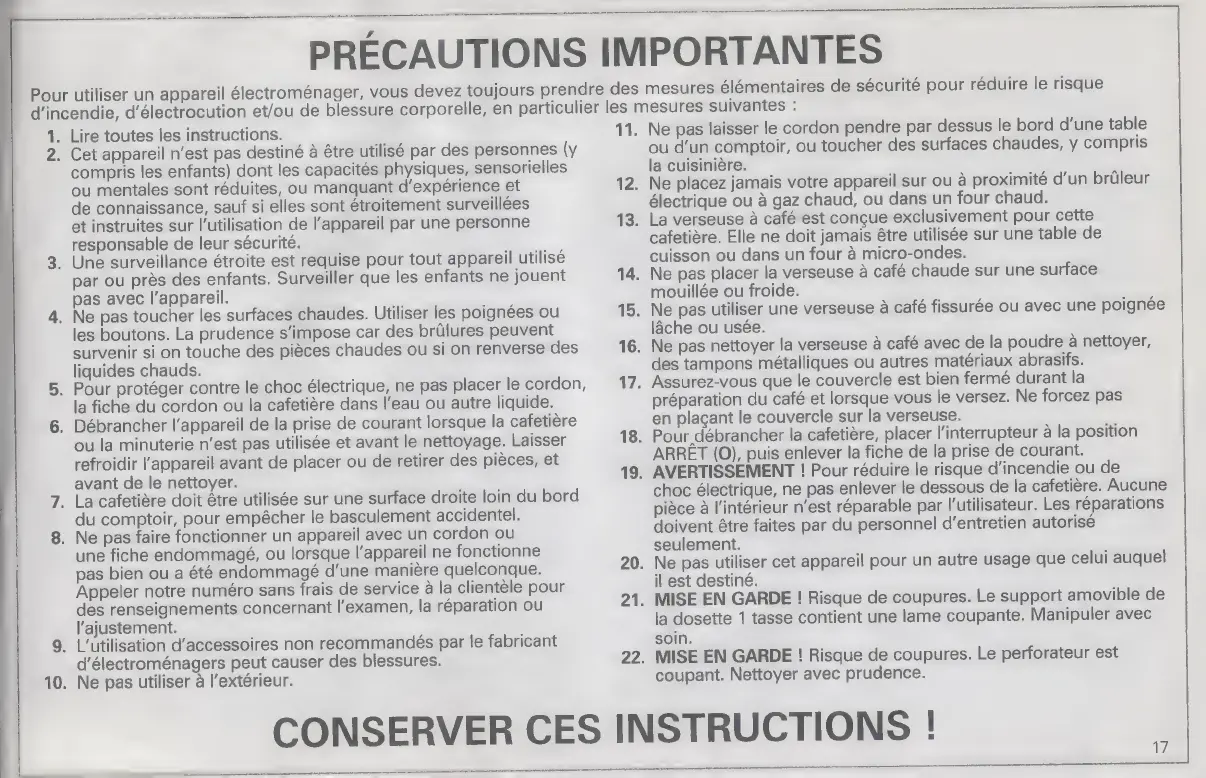 PRÉCAUTIONS IMPORTANTES

Pour utiliser un appareil électroménager, vous devez toujours prendre des mesures élémentaires de sécurité pour réduire le risque d'incendie, d'électrocution et/ou de blessure corporelle, en particulier les mesures suivantes :

1. Lire toutes les instructions.
2. Cet appareil n'est pas destiné à être utilisé par des personnes (y compris les enfants) dont les capacités physiques, sensorielles ou mentales sont réduites, ou manquant d'expérience et de connaissance, sauf si elles sont étroitement surveillées et instruites sur l'utilisation de l'appareil par une personne responsable de leur sécurité.
3. Une surveillance étroite est requise pour tout appareil utilisé par ou près des enfants. Surveiller que les enfants ne jouent pas avec l'appareil.
4. Ne pas toucher les surfaces chaudes. Utiliser les poignées ou les boutons. La prudence s'impose car des brûlures peuvent survenir si on touche des pièces chaudes ou si on renverse des liquides chauds.
5. Pour protéger contre le choc électrique, ne pas placer le cordon, la fiche du cordon ou la cafetière dans l'eau ou autre liquide.
6. Débrancher l'appareil de la prise de courant lorsque la cafetière ou la minuterie n'est pas utilisée et avant le nettoyage. Laisser refroidir l'appareil avant de placer ou de retirer des pièces, et avant de le nettoyer.
7. La cafetière doit être utilisée sur une surface droite loin du bord du comptoir, pour empêcher le basculement accidentel.
8. Ne pas faire fonctionner un appareil avec un cordon ou une fiche endommagé, ou lorsque l'appareil ne fonctionne pas bien ou a été endommagé d'une manière quelconque. Appeler notre numéro sans frais de service à la clientèle pour des renseignements concernant l'examen, la réparation ou l'ajustement.
9. L'utilisation d'accessoires non recommandés par le fabricant d'électroménagers peut causer des blessures.
10. Ne pas utiliser à l'extérieur.
11. Ne pas laisser le cordon pendre par dessus le bord d'une table ou d'un comptoir, ou toucher des surfaces chaudes, y compris la cuisinière.
12. Ne placez jamais votre appareil sur ou à proximité d'un brûleur électrique ou à gaz chaud, ou dans un four chaud.
13. La verseuse à café est conçue exclusivement pour cette cafetière. Elle ne doit jamais être utilisée sur une table de cuisson ou dans un four à micro-ondes.
14. Ne pas placer la verseuse à café chaude sur une surface mouillée ou froide.
15. Ne pas utiliser une verseuse à café fissurée ou avec une poignée lâche ou usée.
16. Ne pas nettoyer la verseuse à café avec de la poudre à nettoyer, des tampons métalliques ou autres matériaux abrasifs.
17. Assurez-vous que le couvercle est bien fermé durant la préparation du café et lorsque vous le versez. Ne forcez pas en plaçant le couvercle sur la verseuse.
18. Pour débrancher la cafetière, placer l'interrupteur à la position ARRÊT (O), puis enlever la fiche de la prise de courant.
19. AVERTISSEMENT ! Pour réduire le risque d'incendie ou de choc électrique, ne pas enlever le dessous de la cafetière. Aucune pièce à l'intérieur n'est réparable par l'utilisateur. Les réparations doivent être faites par du personnel d'entretien autorisé seulement.
20. Ne pas utiliser cet appareil pour un autre usage que celui auquel il est destiné.
21. MISE EN GARDE ! Risque de coupures. Le support amovible de la dosette 1 tasse contient une lame coupante. Manipuler avec soin.
22. MISE EN GARDE ! Risque de coupures. Le perforateur est coupant. Nettoyer avec prudence.

CONSERVER CES INSTRUCTIONS !

17